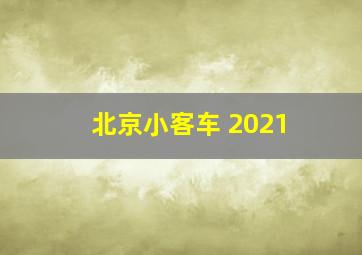 北京小客车 2021